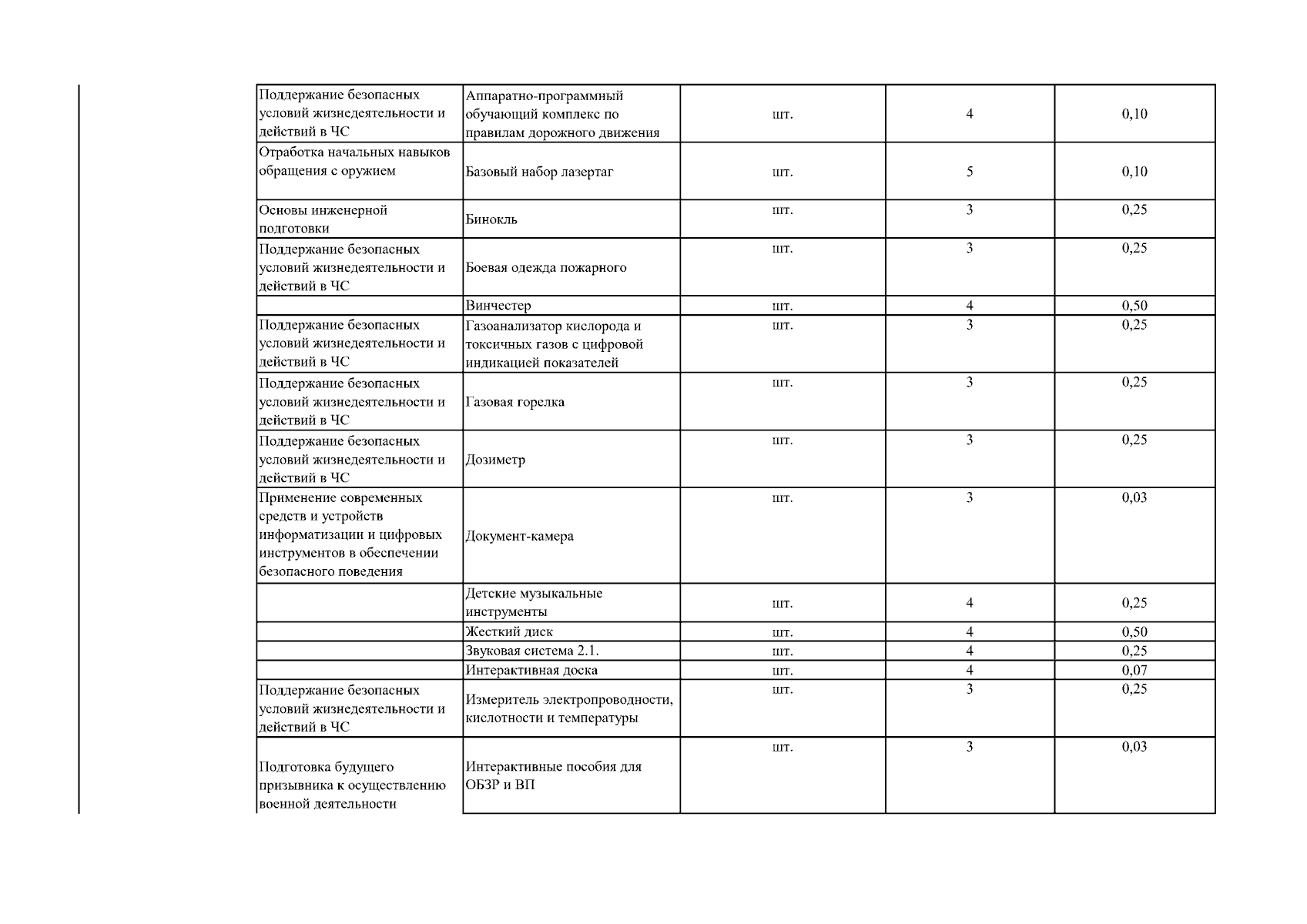 | | | | | |
|---|---|---|---|---|
| Поддержание безопасных условий жизнедеятельности и действий в ЧС | Аппаратно-программный обучающий комплекс по правилам дорожного движения | шт. | 4 | 0,10 |
| Отработка начальных навыков обращения с оружием | Базовый набор лазертаг | шт. | 5 | 0,10 |
| Основы инженерной подготовки | Бинокль | шт. | 3 | 0,25 |
| Поддержание безопасных условий жизнедеятельности и действий в ЧС | Боевая одежда пожарного | шт. | 3 | 0,25 |
| | Винчестер | шт. | 4 | 0,50 |
| Поддержание безопасных условий жизнедеятельности и действий в ЧС | Газоанализатор кислорода и токсичных газов с цифровой индикацией показателей | шт. | 3 | 0,25 |
| Поддержание безопасных условий жизнедеятельности и действий в ЧС | Газовая горелка | шт. | 3 | 0,25 |
| Поддержание безопасных условий жизнедеятельности и действий в ЧС | Дозиметр | шт. | 3 | 0,25 |
| Применение современных средств и устройств информатизации и цифровых инструментов в обеспечении безопасного поведения | Документ-камера | шт. | 3 | 0,03 |
| | Детские музыкальные инструменты | шт. | 4 | 0,25 |
| | Жесткий диск | шт. | 4 | 0,50 |
| | Звуковая система 2.1. | шт. | 4 | 0,25 |
| | Интерактивная доска | шт. | 4 | 0,07 |
| Поддержание безопасных условий жизнедеятельности и действий в ЧС | Измеритель электропроводности, кислотности и температуры | шт. | 3 | 0,25 |
| Подготовка будущего призывника к осуществлению военной деятельности | Интерактивные пособия для ОБЗР и ВП | шт. | 3 | 0,03 |